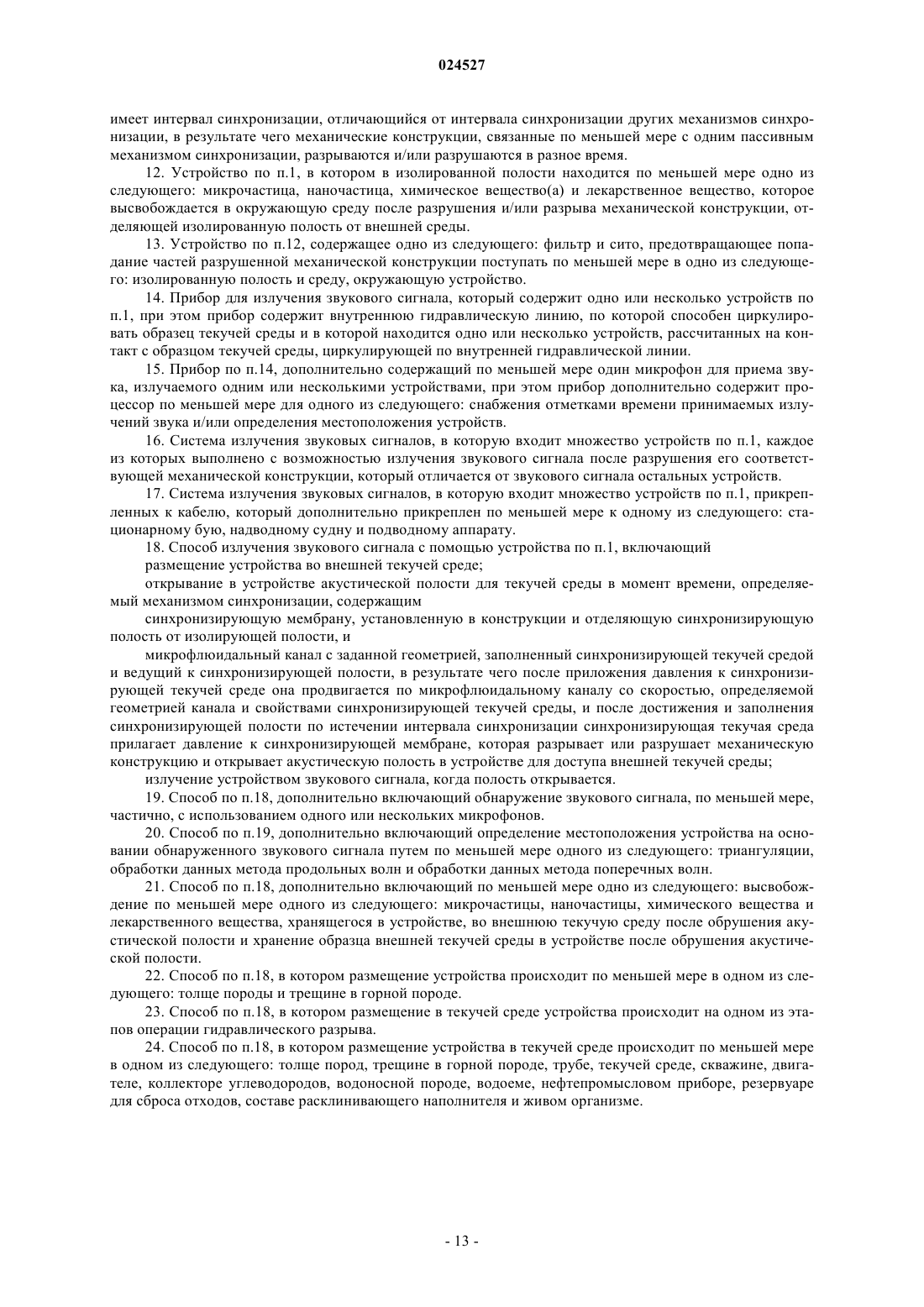 024527

имеет интервал синхронизации, отличающийся от интервала синхронизации других механизмов синхронизации, в результате чего механические конструкции, связанные по меньшей мере с одним пассивным механизмом синхронизации, разрываются и/или разрушаются в разное время.

12. Устройство по п.1, в котором в изолированной полости находится по меньшей мере одно из следующего: микрочастица, наночастица, химическое вещество(а) и лекарственное вещество, которое высвобождается в окружающую среду после разрушения и/или разрыва механической конструкции, отделяющей изолированную полость от внешней среды.

13. Устройство по п.12, содержащее одно из следующего: фильтр и сито, предотвращающее попадание частей разрушенной механической конструкции поступать по меньшей мере в одно из следующего: изолированную полость и среду, окружающую устройство.

14. Прибор для излучения звукового сигнала, который содержит одно или несколько устройств по п.1, при этом прибор содержит внутреннюю гидравлическую линию, по которой способен циркулировать образец текучей среды и в которой находится одно или несколько устройств, рассчитанных на контакт с образцом текучей среды, циркулирующей по внутренней гидравлической линии.

15. Прибор по п.14, дополнительно содержащий по меньшей мере один микрофон для приема звука, излучаемого одним или несколькими устройствами, при этом прибор дополнительно содержит процессор по меньшей мере для одного из следующего: снабжения отметками времени принимаемых излучений звука и/или определения местоположения устройств.

16. Система излучения звуковых сигналов, в которую входит множество устройств по п.1, каждое из которых выполнено с возможностью излучения звукового сигнала после разрушения его соответствующей механической конструкции, который отличается от звукового сигнала остальных устройств.

17. Система излучения звуковых сигналов, в которую входит множество устройств по п.1, прикрепленных к кабелю, который дополнительно прикреплен по меньшей мере к одному из следующего: стационарному бую, надводному судну и подводному аппарату.

18. Способ излучения звукового сигнала с помощью устройства по п.1, включающий

размещение устройства во внешней текучей среде;

открывание в устройстве акустической полости для текучей среды в момент времени, определяемый механизмом синхронизации, содержащим

синхронизирующую мембрану, установленную в конструкции и отделяющую синхронизирующую полость от изолирующей полости, и

микрофлюидальный канал с заданной геометрией, заполненный синхронизирующей текучей средой и ведущий к синхронизирующей полости, в результате чего после приложения давления к синхронизирующей текучей среде она продвигается по микрофлюидальному каналу со скоростью, определяемой геометрией канала и свойствами синхронизирующей текучей среды, и после достижения и заполнения синхронизирующей полости по истечении интервала синхронизации синхронизирующая текучая среда прилагает давление к синхронизирующей мембране, которая разрывает или разрушает механическую конструкцию и открывает акустическую полость в устройстве для доступа внешней текучей среды;

излучение устройством звукового сигнала, когда полость открывается.

19. Способ по п.18, дополнительно включающий обнаружение звукового сигнала, по меньшей мере, частично, с использованием одного или нескольких микрофонов.

20. Способ по п.19, дополнительно включающий определение местоположения устройства на основании обнаруженного звукового сигнала путем по меньшей мере одного из следующего: триангуляции, обработки данных метода продольных волн и обработки данных метода поперечных волн.

21. Способ по п.18, дополнительно включающий по меньшей мере одно из следующего: высвобождение по меньшей мере одного из следующего: микрочастицы, наночастицы, химического вещества и лекарственного вещества, хранящегося в устройстве, во внешнюю текучую среду после обрушения акустической полости и хранение образца внешней текучей среды в устройстве после обрушения акустической полости.

22. Способ по п.18, в котором размещение устройства происходит по меньшей мере в одном из следующего: толще породы и трещине в горной породе.

23. Способ по п.18, в котором размещение в текучей среде устройства происходит на одном из этапов операции гидравлического разрыва.

24. Способ по п.18, в котором размещение устройства в текучей среде происходит по меньшей мере в одном из следующего: толще пород, трещине в горной породе, трубе, текучей среде, скважине, двигателе, коллекторе углеводородов, водоносной породе, водоеме, нефтепромысловом приборе, резервуаре для сброса отходов, составе расклинивающего наполнителя и живом организме.

- 13 -